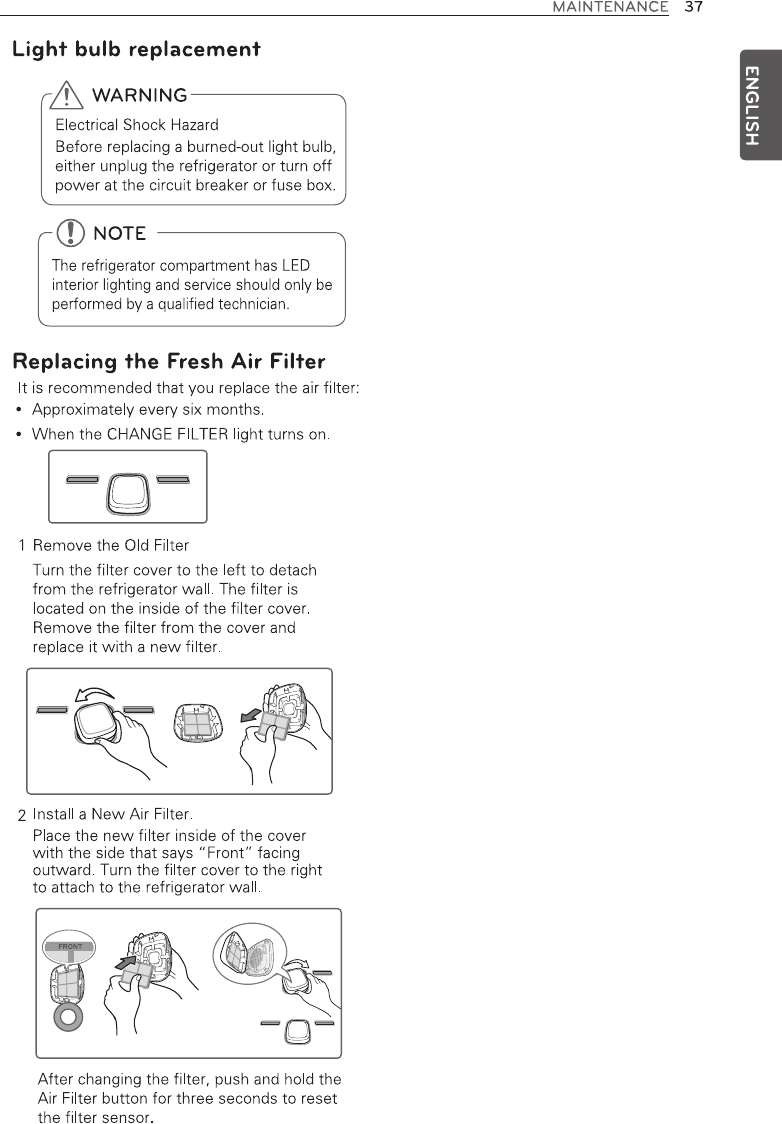 MAINTENANCE 37

ENGLISH

Light bulb replacement

WARNING

Electrical Shock Hazard
Before replacing a burned-out light bulb, either unplug the refrigerator or turn off power at the circuit breaker or fuse box.

NOTE

The refrigerator compartment has LED interior lighting and service should only be performed by a qualified technician.

Replacing the Fresh Air Filter

It is recommended that you replace the air filter:
• Approximately every six months.
• When the CHANGE FILTER light turns on.

1 Remove the Old Filter
Turn the filter cover to the left to detach from the refrigerator wall. The filter is located on the inside of the filter cover. Remove the filter from the cover and replace it with a new filter.

2 Install a New Air Filter.
Place the new filter inside of the cover with the side that says "Front" facing outward. Turn the filter cover to the right to attach to the refrigerator wall.

FRONT

After changing the filter, push and hold the Air Filter button for three seconds to reset the filter sensor.